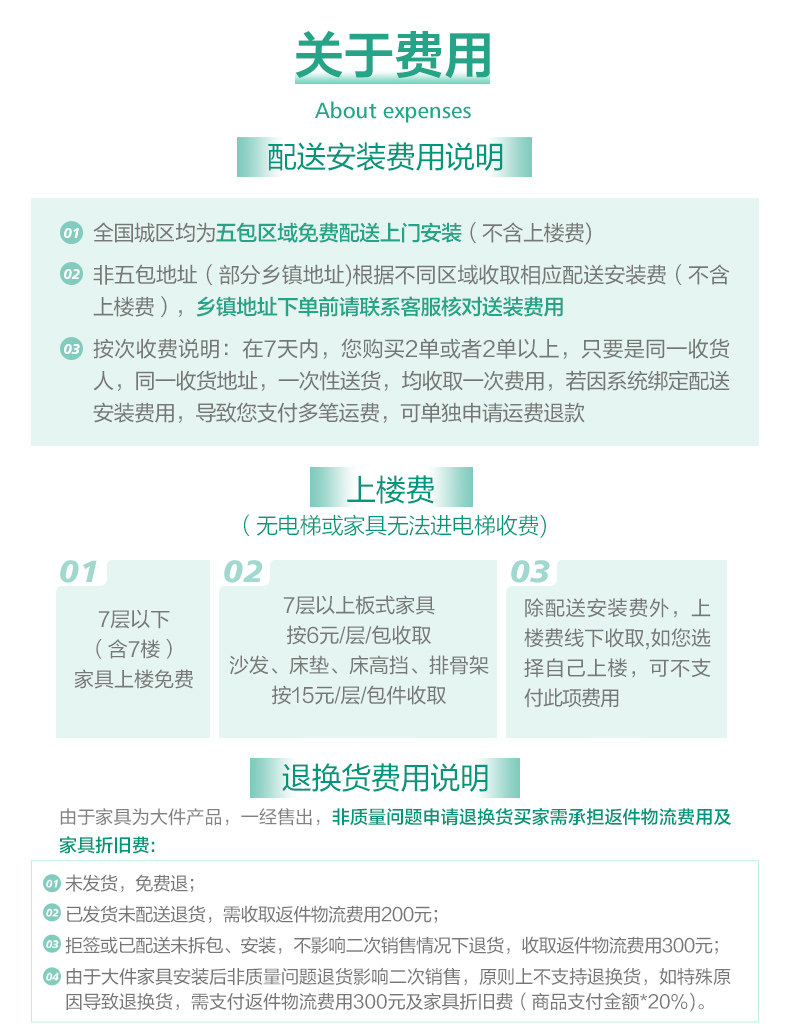 关于费用

About expenses

配送安装费用说明

01 全国城区均为五包区域免费配送上门安装（不含上楼费)

02 非五包地址（部分乡镇地址)根据不同区域收取相应配送安装费（不含上楼费），乡镇地址下单前请联系客服核对送装费用

03 按次收费说明：在7天内，您购买2单或者2单以上，只要是同一收货人，同一收货地址，一次性送货，均收取一次费用，若因系统绑定配送安装费用，导致您支付多笔运费，可单独申请运费退款

上楼费

（无电梯或家具无法进电梯收费)

01
7层以下
（含7楼）
家具上楼免费

02
7层以上板式家具
按6元/层/包收取
沙发、床垫、床高挡、排骨架
按15元/层/包件收取

03
除配送安装费外，上楼费线下收取,如您选择自己上楼，可不支付此项费用

退换货费用说明

由于家具为大件产品，一经售出，非质量问题申请退换货买家需承担返件物流费用及家具折旧费：

01 未发货，免费退；

02 已发货未配送退货，需收取返件物流费用200元；

03 拒签或已配送未拆包、安装，不影响二次销售情况下退货，收取返件物流费用300元；

04 由于大件家具安装后非质量问题退货影响二次销售，原则上不支持退换货，如特殊原因导致退换货，需支付返件物流费用300元及家具折旧费（商品支付金额*20%)。